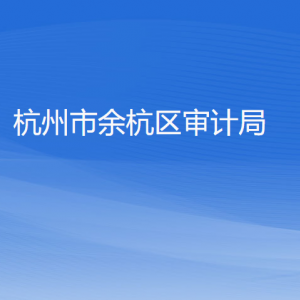 杭州市余杭区审计局